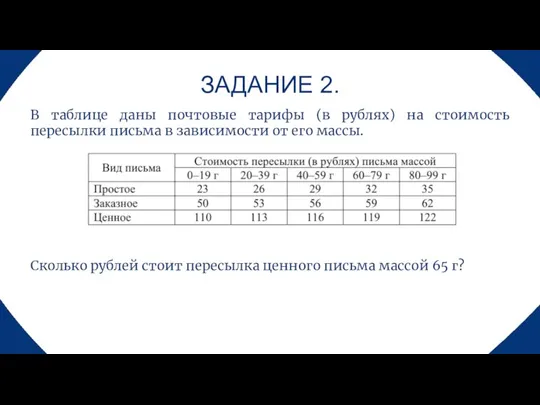 ЗАДАНИЕ 2.

В таблице даны почтовые тарифы (в рублях) на стоимость пересылки письма в зависимости от его массы.

| Вид письма | Стоимость пересылки (в рублях) письма массой | | | | |
|---|---|---|---|---|---|
| | 0–19 г | 20–39 г | 40–59 г | 60–79 г | 80–99 г |
| Простое | 23 | 26 | 29 | 32 | 35 |
| Заказное | 50 | 53 | 56 | 59 | 62 |
| Ценное | 110 | 113 | 116 | 119 | 122 |

Сколько рублей стоит пересылка ценного письма массой 65 г?